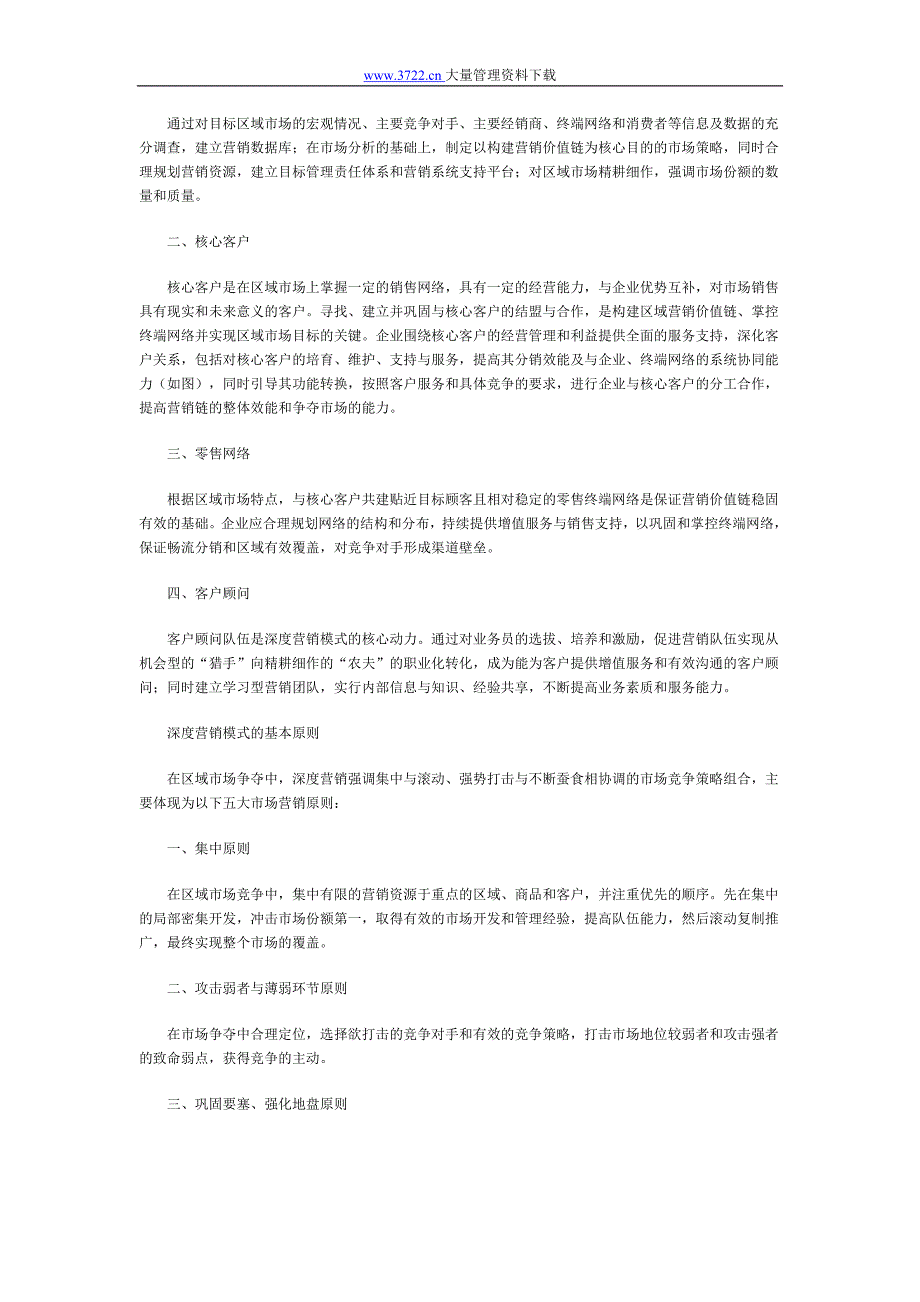 www.3722.cn 大量管理资料下载

通过对目标区域市场的宏观情况、主要竞争对手、主要经销商、终端网络和消费者等信息及数据的充分调查，建立营销数据库；在市场分析的基础上，制定以构建营销价值链为核心目的的市场策略，同时合理规划营销资源，建立目标管理责任体系和营销系统支持平台；对区域市场精耕细作，强调市场份额的数量和质量。

二、核心客户

核心客户是在区域市场上掌握一定的销售网络，具有一定的经营能力，与企业优势互补，对市场销售具有现实和未来意义的客户。寻找、建立并巩固与核心客户的结盟与合作，是构建区域营销价值链、掌控终端网络并实现区域市场目标的关键。企业围绕核心客户的经营管理和利益提供全面的服务支持，深化客户关系，包括对核心客户的培育、维护、支持与服务，提高其分销效能及与企业、终端网络的系统协同能力（如图），同时引导其功能转换，按照客户服务和具体竞争的要求，进行企业与核心客户的分工合作，提高营销链的整体效能和争夺市场的能力。

三、零售网络

根据区域市场特点，与核心客户共建贴近目标顾客且相对稳定的零售终端网络是保证营销价值链稳固有效的基础。企业应合理规划网络的结构和分布，持续提供增值服务与销售支持，以巩固和掌控终端网络，保证畅流分销和区域有效覆盖，对竞争对手形成渠道壁垒。

四、客户顾问

客户顾问队伍是深度营销模式的核心动力。通过对业务员的选拔、培养和激励，促进营销队伍实现从机会型的“猎手”向精耕细作的“农夫”的职业化转化，成为能为客户提供增值服务和有效沟通的客户顾问；同时建立学习型营销团队，实行内部信息与知识、经验共享，不断提高业务素质和服务能力。

深度营销模式的基本原则

在区域市场争夺中，深度营销强调集中与滚动、强势打击与不断蚕食相协调的市场竞争策略组合，主要体现为以下五大市场营销原则：

一、集中原则

在区域市场竞争中，集中有限的营销资源于重点的区域、商品和客户，并注重优先的顺序。先在集中的局部密集开发，冲击市场份额第一，取得有效的市场开发和管理经验，提高队伍能力，然后滚动复制推广，最终实现整个市场的覆盖。

二、攻击弱者与薄弱环节原则

在市场争夺中合理定位，选择欲打击的竞争对手和有效的竞争策略，打击市场地位较弱者和攻击强者的致命弱点，获得竞争的主动。

三、巩固要塞、强化地盘原则